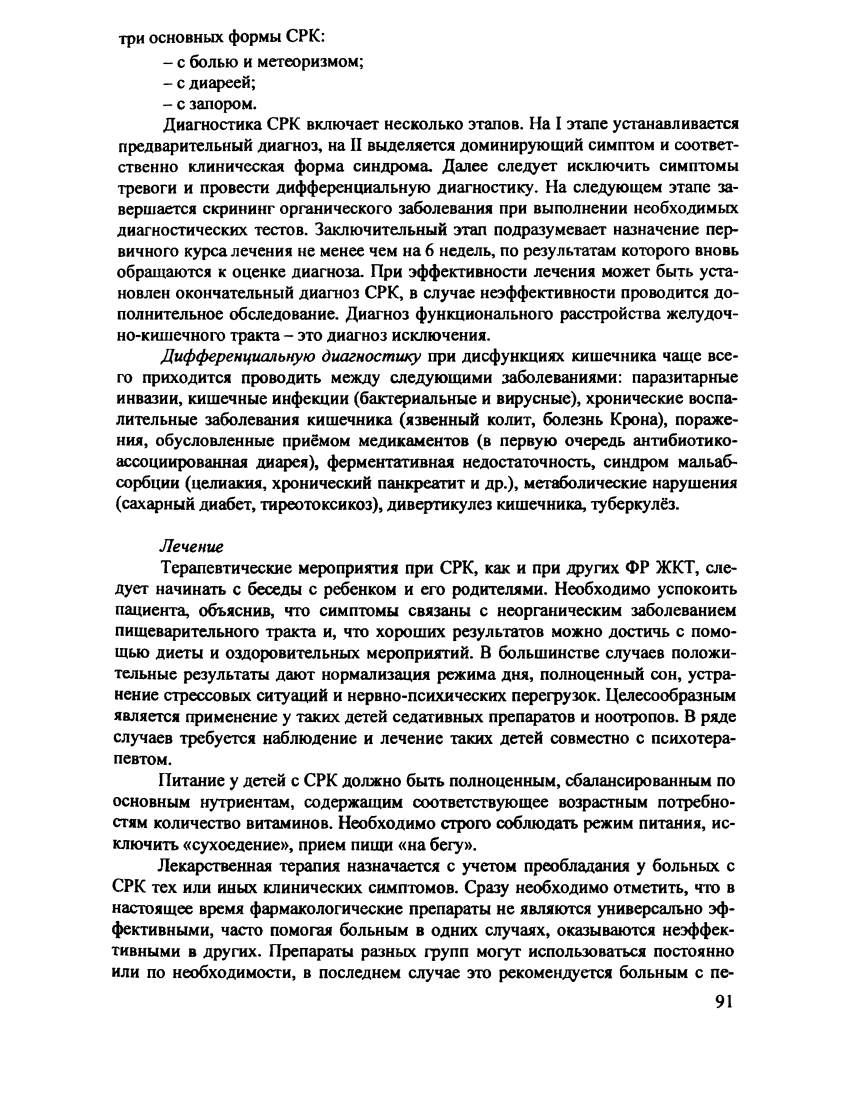 три основных формы СРК:
– с болью и метеоризмом;
– с диареей;
– с запором.

Диагностика СРК включает несколько этапов. На I этапе устанавливается предварительный диагноз, на II выделяется доминирующий симптом и соответственно клиническая форма синдрома. Далее следует исключить симптомы тревоги и провести дифференциальную диагностику. На следующем этапе завершается скрининг органического заболевания при выполнении необходимых диагностических тестов. Заключительный этап подразумевает назначение первичного курса лечения не менее чем на 6 недель, по результатам которого вновь обращаются к оценке диагноза. При эффективности лечения может быть установлен окончательный диагноз СРК, в случае неэффективности проводится дополнительное обследование. Диагноз функционального расстройства желудочно-кишечного тракта – это диагноз исключения.

Дифференциальную диагностику при дисфункциях кишечника чаще всего приходится проводить между следующими заболеваниями: паразитарные инвазии, кишечные инфекции (бактериальные и вирусные), хронические воспалительные заболевания кишечника (язвенный колит, болезнь Крона), поражения, обусловленные приёмом медикаментов (в первую очередь антибиотикоассоциированная диарея), ферментативная недостаточность, синдром мальабсорбции (целиакия, хронический панкреатит и др.), метаболические нарушения (сахарный диабет, тиреотоксикоз), дивертикулез кишечника, туберкулёз.

Лечение

Терапевтические мероприятия при СРК, как и при других ФР ЖКТ, следует начинать с беседы с ребенком и его родителями. Необходимо успокоить пациента, объяснив, что симптомы связаны с неорганическим заболеванием пищеварительного тракта и, что хороших результатов можно достичь с помощью диеты и оздоровительных мероприятий. В большинстве случаев положительные результаты дают нормализация режима дня, полноценный сон, устранение стрессовых ситуаций и нервно-психических перегрузок. Целесообразным является применение у таких детей седативных препаратов и ноотропов. В ряде случаев требуется наблюдение и лечение таких детей совместно с психотерапевтом.

Питание у детей с СРК должно быть полноценным, сбалансированным по основным нутриентам, содержащим соответствующее возрастным потребностям количество витаминов. Необходимо строго соблюдать режим питания, исключить «сухоедение», прием пищи «на бегу».

Лекарственная терапия назначается с учетом преобладания у больных с СРК тех или иных клинических симптомов. Сразу необходимо отметить, что в настоящее время фармакологические препараты не являются универсально эффективными, часто помогая больным в одних случаях, оказываются неэффективными в других. Препараты разных групп могут использоваться постоянно или по необходимости, в последнем случае это рекомендуется больным с пе-

91